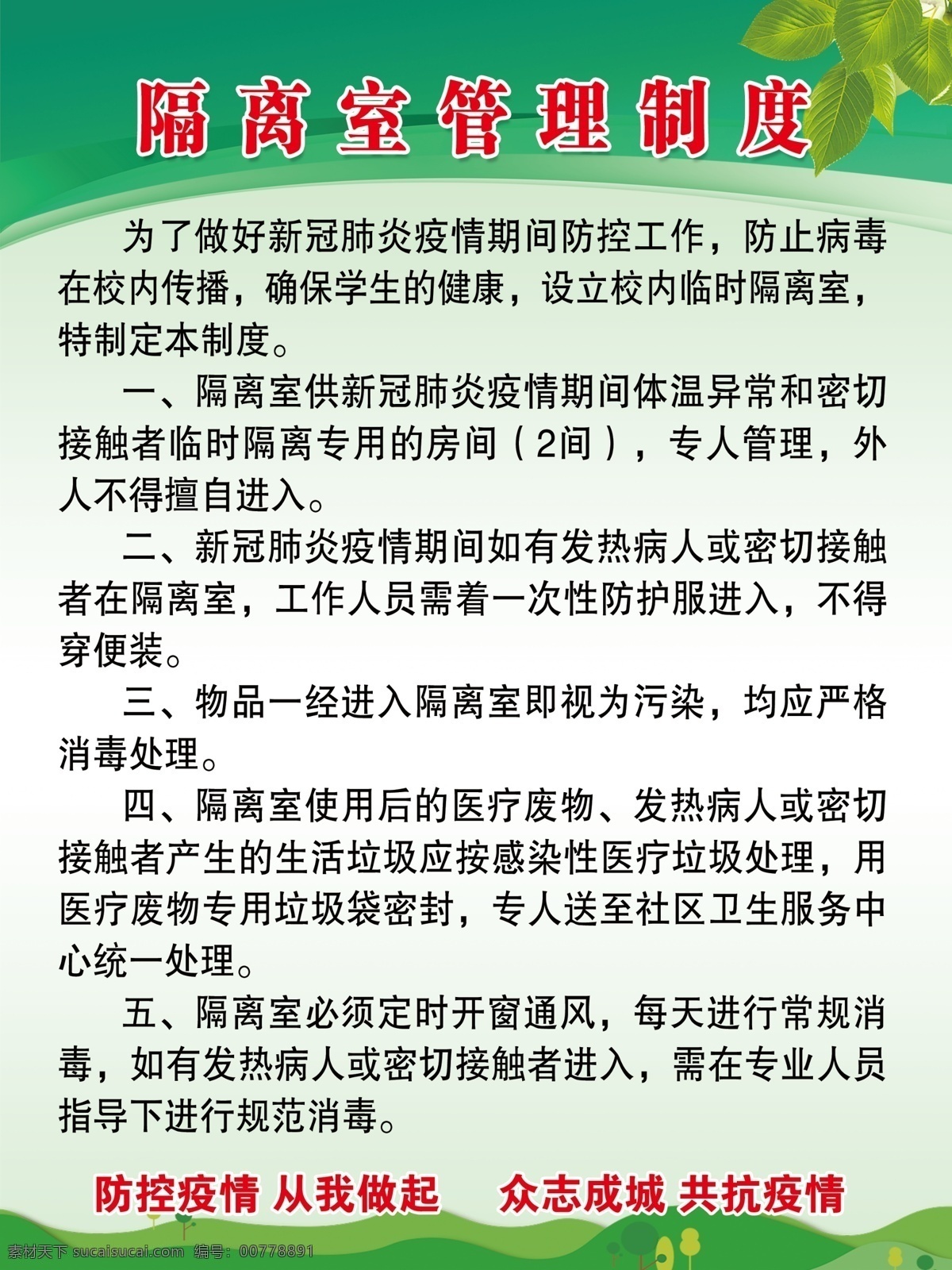 隔离室管理制度

为了做好新冠肺炎疫情期间防控工作，防止病毒在校内传播，确保学生的健康，设立校内临时隔离室，特制定本制度。

一、隔离室供新冠肺炎疫情期间体温异常和密切接触者临时隔离专用的房间（2间），专人管理，外人不得擅自进入。

二、新冠肺炎疫情期间如有发热病人或密切接触者在隔离室，工作人员需着一次性防护服进入，不得穿便装。

三、物品一经进入隔离室即视为污染，均应严格消毒处理。

四、隔离室使用后的医疗废物、发热病人或密切接触者产生的生活垃圾应按感染性医疗垃圾处理，用医疗废物专用垃圾袋密封，专人送至社区卫生服务中心统一处理。

五、隔离室必须定时开窗通风，每天进行常规消毒，如有发热病人或密切接触者进入，需在专业人员指导下进行规范消毒。

防控疫情 从我做起　众志成城 共抗疫情

素材天下 sucaisucai.com　编号：00778891